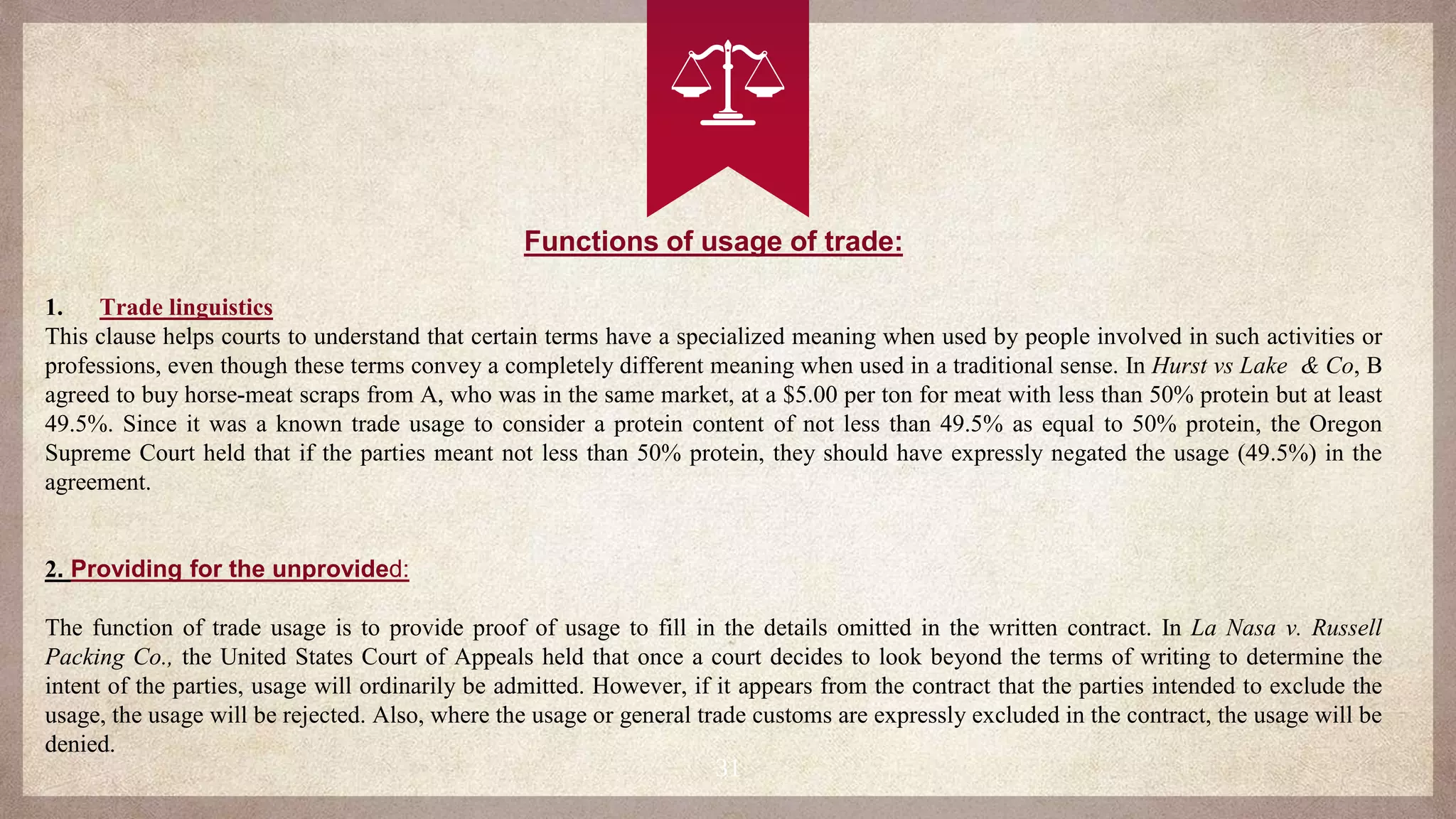 Functions of usage of trade:

1. Trade linguistics

This clause helps courts to understand that certain terms have a specialized meaning when used by people involved in such activities or professions, even though these terms convey a completely different meaning when used in a traditional sense. In Hurst vs Lake & Co, B agreed to buy horse-meat scraps from A, who was in the same market, at a $5.00 per ton for meat with less than 50% protein but at least 49.5%. Since it was a known trade usage to consider a protein content of not less than 49.5% as equal to 50% protein, the Oregon Supreme Court held that if the parties meant not less than 50% protein, they should have expressly negated the usage (49.5%) in the agreement.

2. Providing for the unprovided:

The function of trade usage is to provide proof of usage to fill in the details omitted in the written contract. In La Nasa v. Russell Packing Co., the United States Court of Appeals held that once a court decides to look beyond the terms of writing to determine the intent of the parties, usage will ordinarily be admitted. However, if it appears from the contract that the parties intended to exclude the usage, the usage will be rejected. Also, where the usage or general trade customs are expressly excluded in the contract, the usage will be denied.

31